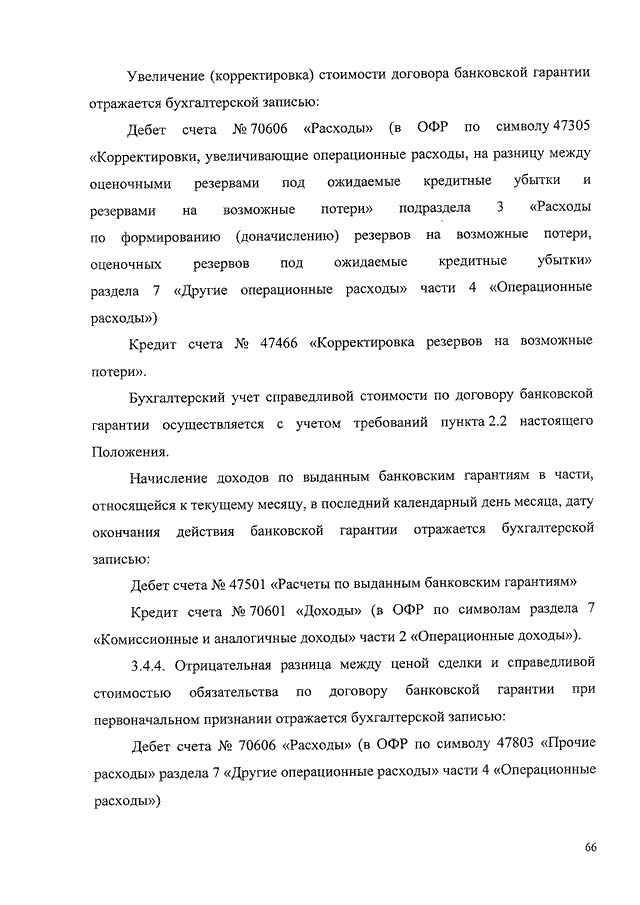 Увеличение (корректировка) стоимости договора банковской гарантии отражается бухгалтерской записью:

Дебет счета № 70606 «Расходы» (в ОФР по символу 47305 «Корректировки, увеличивающие операционные расходы, на разницу между оценочными резервами под ожидаемые кредитные убытки и резервами на возможные потери» подраздела 3 «Расходы по формированию (доначислению) резервов на возможные потери, оценочных резервов под ожидаемые кредитные убытки» раздела 7 «Другие операционные расходы» части 4 «Операционные расходы»)

Кредит счета № 47466 «Корректировка резервов на возможные потери».

Бухгалтерский учет справедливой стоимости по договору банковской гарантии осуществляется с учетом требований пункта 2.2 настоящего Положения.

Начисление доходов по выданным банковским гарантиям в части, относящейся к текущему месяцу, в последний календарный день месяца, дату окончания действия банковской гарантии отражается бухгалтерской записью:

Дебет счета № 47501 «Расчеты по выданным банковским гарантиям»

Кредит счета № 70601 «Доходы» (в ОФР по символам раздела 7 «Комиссионные и аналогичные доходы» части 2 «Операционные доходы»).

3.4.4. Отрицательная разница между ценой сделки и справедливой стоимостью обязательства по договору банковской гарантии при первоначальном признании отражается бухгалтерской записью:

Дебет счета № 70606 «Расходы» (в ОФР по символу 47803 «Прочие расходы» раздела 7 «Другие операционные расходы» части 4 «Операционные расходы»)

66